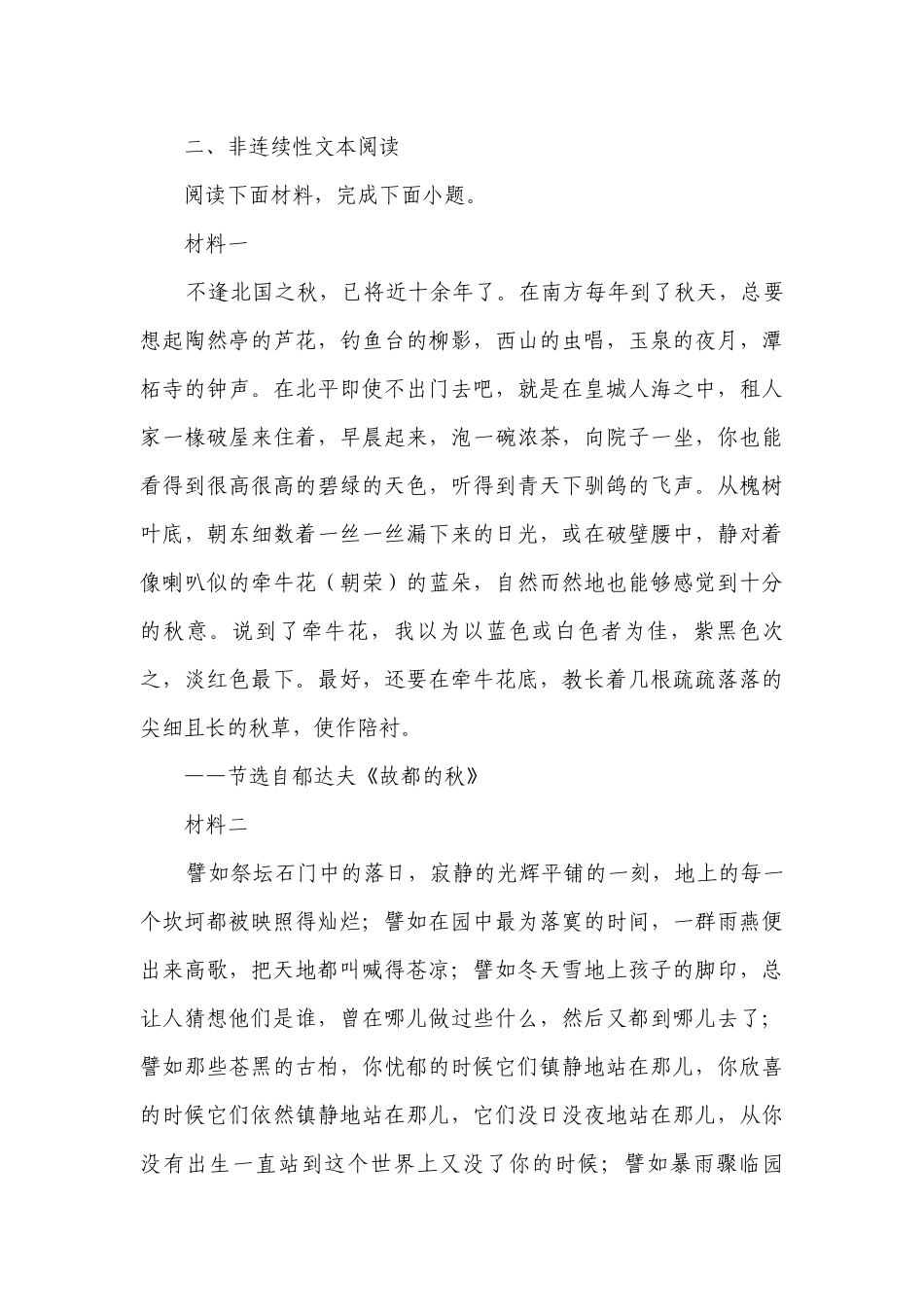 二、非连续性文本阅读

阅读下面材料，完成下面小题。

材料一

不逢北国之秋，已将近十余年了。在南方每年到了秋天，总要想起陶然亭的芦花，钓鱼台的柳影，西山的虫唱，玉泉的夜月，潭柘寺的钟声。在北平即使不出门去吧，就是在皇城人海之中，租人家一椽破屋来住着，早晨起来，泡一碗浓茶，向院子一坐，你也能看得到很高很高的碧绿的天色，听得到青天下驯鸽的飞声。从槐树叶底，朝东细数着一丝一丝漏下来的日光，或在破壁腰中，静对着像喇叭似的牵牛花（朝荣）的蓝朵，自然而然地也能够感觉到十分的秋意。说到了牵牛花，我以为以蓝色或白色者为佳，紫黑色次之，淡红色最下。最好，还要在牵牛花底，教长着几根疏疏落落的尖细且长的秋草，使作陪衬。

——节选自郁达夫《故都的秋》

材料二

譬如祭坛石门中的落日，寂静的光辉平铺的一刻，地上的每一个坎坷都被映照得灿烂；譬如在园中最为落寞的时间，一群雨燕便出来高歌，把天地都叫喊得苍凉；譬如冬天雪地上孩子的脚印，总让人猜想他们是谁，曾在哪儿做过些什么，然后又都到哪儿去了；譬如那些苍黑的古柏，你忧郁的时候它们镇静地站在那儿，你欣喜的时候它们依然镇静地站在那儿，它们没日没夜地站在那儿，从你没有出生一直站到这个世界上又没了你的时候；譬如暴雨骤临园